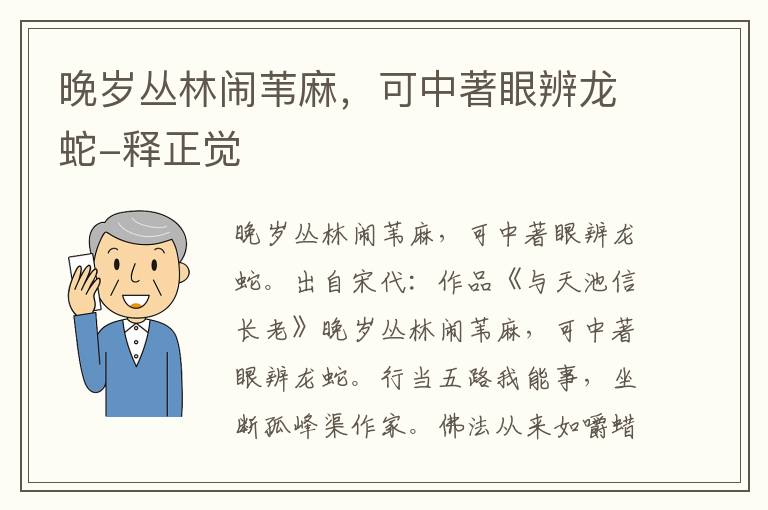 晚岁丛林闹苇麻，可中著眼辨龙蛇–释正觉

晚岁丛林闹苇麻，可中著眼辨龙蛇。出自宋代：作品《与天池信长老》晚岁丛林闹苇麻，可中著眼辨龙蛇。行当五路我能事，坐断孤峰渠作家。佛法从来如嚼蜡